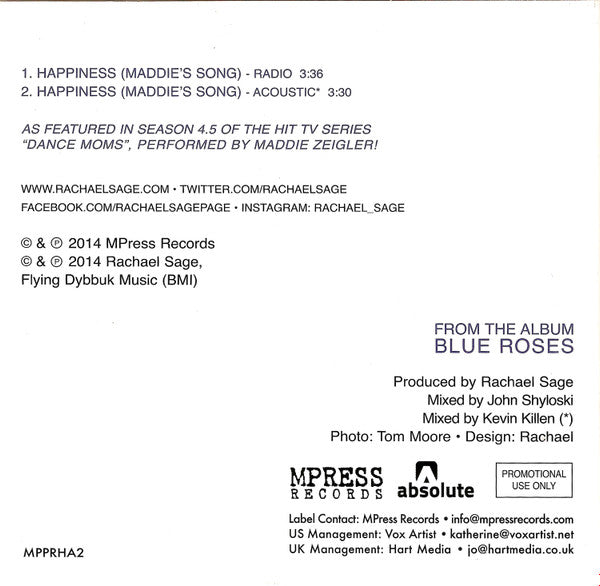 1. HAPPINESS (MADDIE'S SONG) - RADIO 3:36
2. HAPPINESS (MADDIE'S SONG) - ACOUSTIC* 3:30

AS FEATURED IN SEASON 4.5 OF THE HIT TV SERIES "DANCE MOMS", PERFORMED BY MADDIE ZEIGLER!

WWW.RACHAELSAGE.COM • TWITTER.COM/RACHAELSAGE
FACEBOOK.COM/RACHAELSAGEPAGE • INSTAGRAM: RACHAEL_SAGE

© & ℗ 2014 MPress Records
© & ℗ 2014 Rachael Sage,
Flying Dybbuk Music (BMI)

FROM THE ALBUM
BLUE ROSES

Produced by Rachael Sage
Mixed by John Shyloski
Mixed by Kevin Killen (*)
Photo: Tom Moore • Design: Rachael

MPRESS RECORDS

absolute

PROMOTIONAL USE ONLY

Label Contact: MPress Records • info@mpressrecords.com
US Management: Vox Artist • katherine@voxartist.net
UK Management: Hart Media • jo@hartmedia.co.uk

MPPRHA2